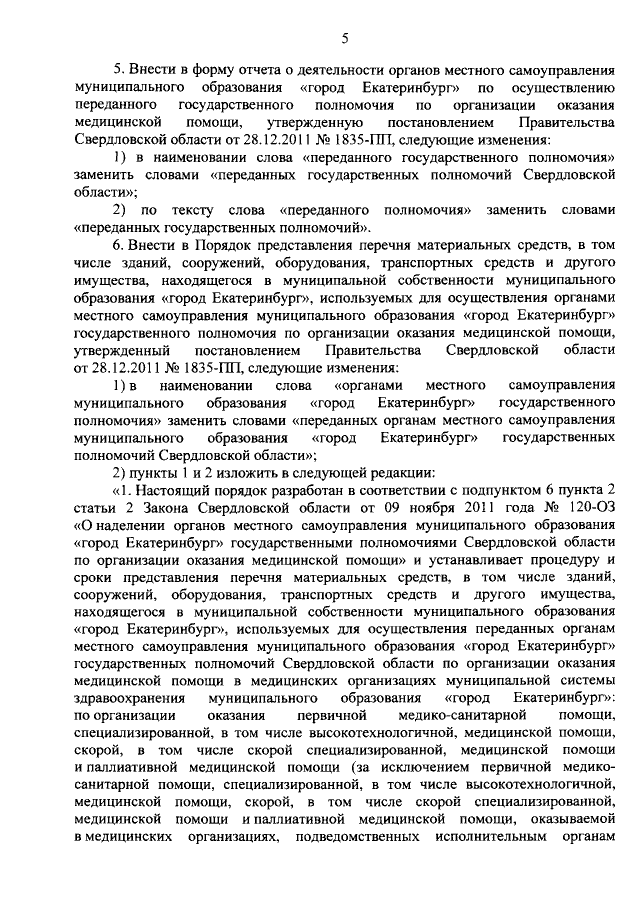 5

5. Внести в форму отчета о деятельности органов местного самоуправления муниципального образования «город Екатеринбург» по осуществлению переданного государственного полномочия по организации оказания медицинской помощи, утвержденную постановлением Правительства Свердловской области от 28.12.2011 № 1835-ПП, следующие изменения:

1) в наименовании слова «переданного государственного полномочия» заменить словами «переданных государственных полномочий Свердловской области»;

2) по тексту слова «переданного полномочия» заменить словами «переданных государственных полномочий».

6. Внести в Порядок представления перечня материальных средств, в том числе зданий, сооружений, оборудования, транспортных средств и другого имущества, находящегося в муниципальной собственности муниципального образования «город Екатеринбург», используемых для осуществления органами местного самоуправления муниципального образования «город Екатеринбург» государственного полномочия по организации оказания медицинской помощи, утвержденный постановлением Правительства Свердловской области от 28.12.2011 № 1835-ПП, следующие изменения:

1) в наименовании слова «органами местного самоуправления муниципального образования «город Екатеринбург» государственного полномочия» заменить словами «переданных органам местного самоуправления муниципального образования «город Екатеринбург» государственных полномочий Свердловской области»;

2) пункты 1 и 2 изложить в следующей редакции:

«1. Настоящий порядок разработан в соответствии с подпунктом 6 пункта 2 статьи 2 Закона Свердловской области от 09 ноября 2011 года № 120-ОЗ «О наделении органов местного самоуправления муниципального образования «город Екатеринбург» государственными полномочиями Свердловской области по организации оказания медицинской помощи» и устанавливает процедуру и сроки представления перечня материальных средств, в том числе зданий, сооружений, оборудования, транспортных средств и другого имущества, находящегося в муниципальной собственности муниципального образования «город Екатеринбург», используемых для осуществления переданных органам местного самоуправления муниципального образования «город Екатеринбург» государственных полномочий Свердловской области по организации оказания медицинской помощи в медицинских организациях муниципальной системы здравоохранения муниципального образования «город Екатеринбург»: по организации оказания первичной медико-санитарной помощи, специализированной, в том числе высокотехнологичной, медицинской помощи, скорой, в том числе скорой специализированной, медицинской помощи и паллиативной медицинской помощи (за исключением первичной медико-санитарной помощи, специализированной, в том числе высокотехнологичной, медицинской помощи, скорой, в том числе скорой специализированной, медицинской помощи и паллиативной медицинской помощи, оказываемой в медицинских организациях, подведомственных исполнительным органам